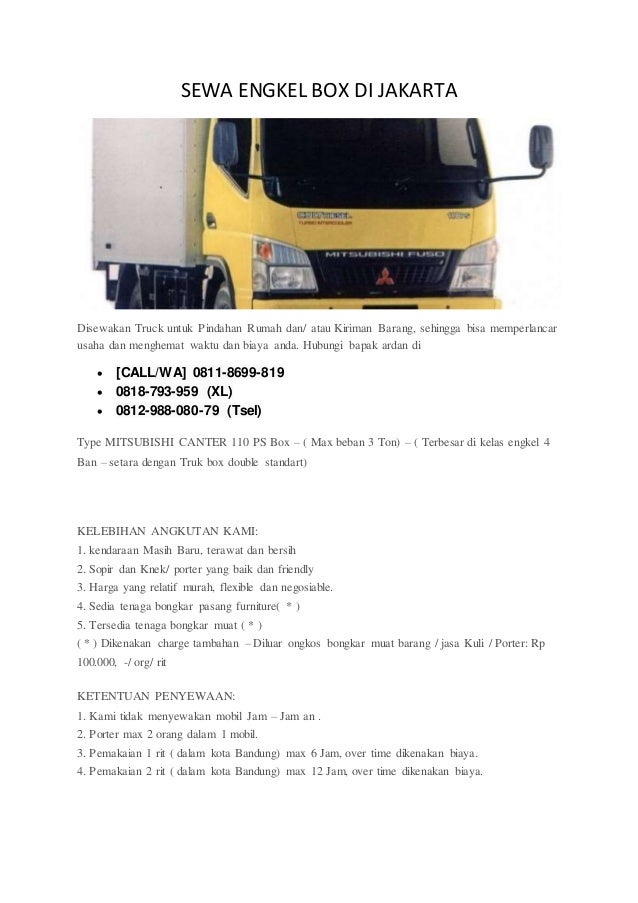 SEWA ENGKEL BOX DI JAKARTA

MITSUBISHI FUSO

Disewakan Truck untuk Pindahan Rumah dan/ atau Kiriman Barang, sehingga bisa memperlancar usaha dan menghemat waktu dan biaya anda. Hubungi bapak ardan di

- [CALL/WA] 0811-8699-819
- 0818-793-959 (XL)
- 0812-988-080-79 (Tsel)

Type MITSUBISHI CANTER 110 PS Box – ( Max beban 3 Ton) – ( Terbesar di kelas engkel 4 Ban – setara dengan Truk box double standart)

KELEBIHAN ANGKUTAN KAMI:
1. kendaraan Masih Baru, terawat dan bersih
2. Sopir dan Knek/ porter yang baik dan friendly
3. Harga yang relatif murah, flexible dan negosiable.
4. Sedia tenaga bongkar pasang furniture( * )
5. Tersedia tenaga bongkar muat ( * )
( * ) Dikenakan charge tambahan – Diluar ongkos bongkar muat barang / jasa Kuli / Porter: Rp 100.000, -/ org/ rit

KETENTUAN PENYEWAAN:
1. Kami tidak menyewakan mobil Jam – Jam an .
2. Porter max 2 orang dalam 1 mobil.
3. Pemakaian 1 rit ( dalam kota Bandung) max 6 Jam, over time dikenakan biaya.
4. Pemakaian 2 rit ( dalam kota Bandung) max 12 Jam, over time dikenakan biaya.